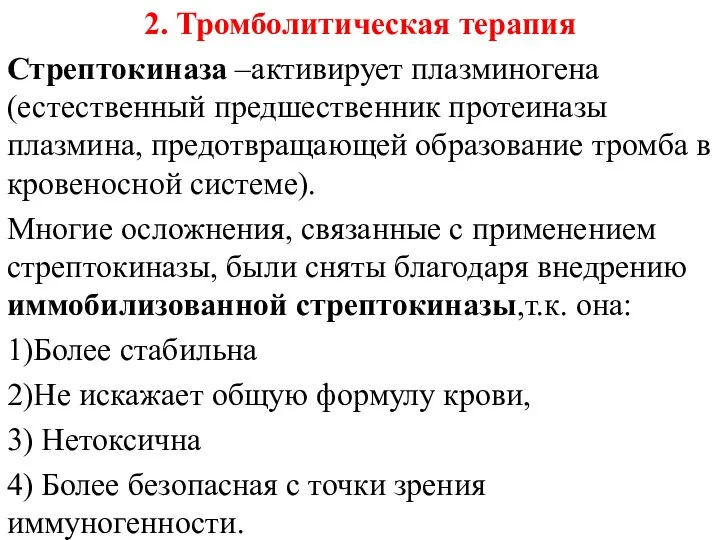 2. Тромболитическая терапия

Стрептокиназа –активирует плазминогена (естественный предшественник протеиназы плазмина, предотвращающей образование тромба в кровеносной системе).

Многие осложнения, связанные с применением стрептокиназы, были сняты благодаря внедрению иммобилизованной стрептокиназы,т.к. она:

1)Более стабильна

2)Не искажает общую формулу крови,

3) Нетоксична

4) Более безопасная с точки зрения иммуногенности.